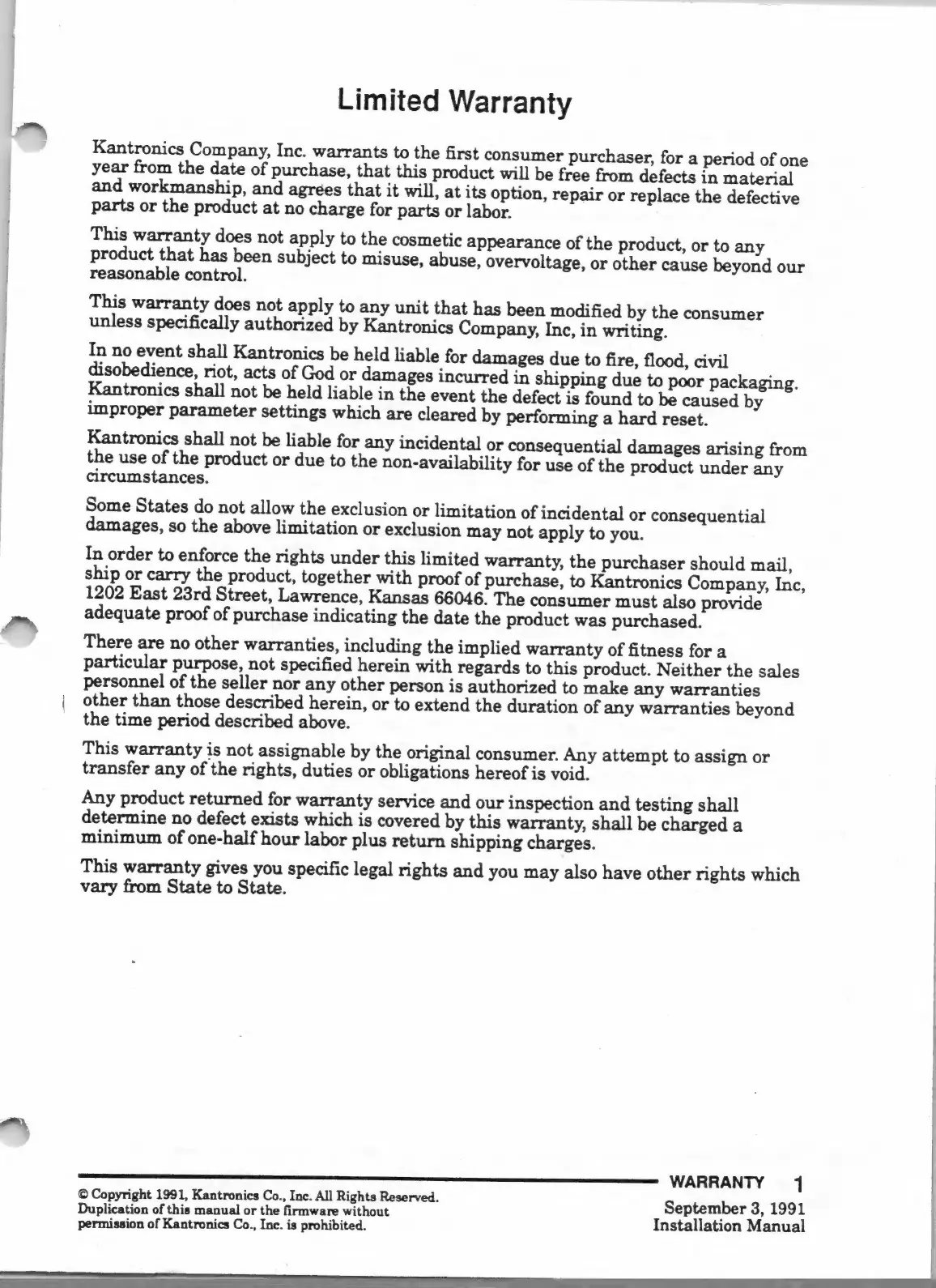 Limited Warranty

Kantronics Company, Inc. warrants to the first consumer purchaser, for a period of one year from the date of purchase, that this product will be free from defects in material and workmanship, and agrees that it will, at its option, repair or replace the defective parts or the product at no charge for parts or labor.

This warranty does not apply to the cosmetic appearance of the product, or to any product that has been subject to misuse, abuse, overvoltage, or other cause beyond our reasonable control.

This warranty does not apply to any unit that has been modified by the consumer unless specifically authorized by Kantronics Company, Inc, in writing.

In no event shall Kantronics be held liable for damages due to fire, flood, civil disobedience, riot, acts of God or damages incurred in shipping due to poor packaging. Kantronics shall not be held liable in the event the defect is found to be caused by improper parameter settings which are cleared by performing a hard reset.

Kantronics shall not be liable for any incidental or consequential damages arising from the use of the product or due to the non-availability for use of the product under any circumstances.

Some States do not allow the exclusion or limitation of incidental or consequential damages, so the above limitation or exclusion may not apply to you.

In order to enforce the rights under this limited warranty, the purchaser should mail, ship or carry the product, together with proof of purchase, to Kantronics Company, Inc, 1202 East 23rd Street, Lawrence, Kansas 66046. The consumer must also provide adequate proof of purchase indicating the date the product was purchased.

There are no other warranties, including the implied warranty of fitness for a particular purpose, not specified herein with regards to this product. Neither the sales personnel of the seller nor any other person is authorized to make any warranties other than those described herein, or to extend the duration of any warranties beyond the time period described above.

This warranty is not assignable by the original consumer. Any attempt to assign or transfer any of the rights, duties or obligations hereof is void.

Any product returned for warranty service and our inspection and testing shall determine no defect exists which is covered by this warranty, shall be charged a minimum of one-half hour labor plus return shipping charges.

This warranty gives you specific legal rights and you may also have other rights which vary from State to State.

© Copyright 1991, Kantronics Co., Inc. All Rights Reserved. Duplication of this manual or the firmware without permission of Kantronics Co., Inc. is prohibited.

WARRANTY 1
September 3, 1991
Installation Manual